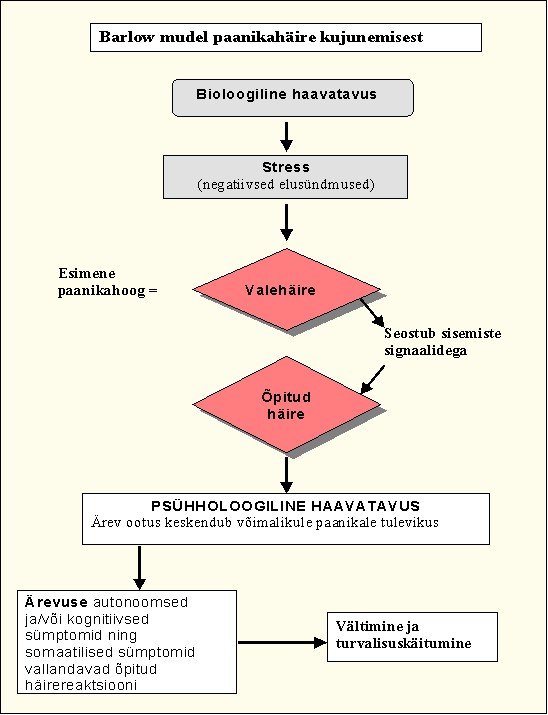 Barlow mudel paanikahäire kujunemisest

Bioloogiline haavatavus

Stress
(negatiivsed elusündmused)

Esimene paanikahoog =

Valehäire

Seostub sisemiste signaalidega

Õpitud häire

PSÜHHOLOOGILINE HAAVATAVUS
Ärev ootus keskendub võimalikule paanikale tulevikus

Ärevuse autonoomsed ja/või kognitiivsed sümptomid ning somaatilised sümptomid vallandavad õpitud häirereaktsiooni

Vältimine ja turvalisuskäitumine